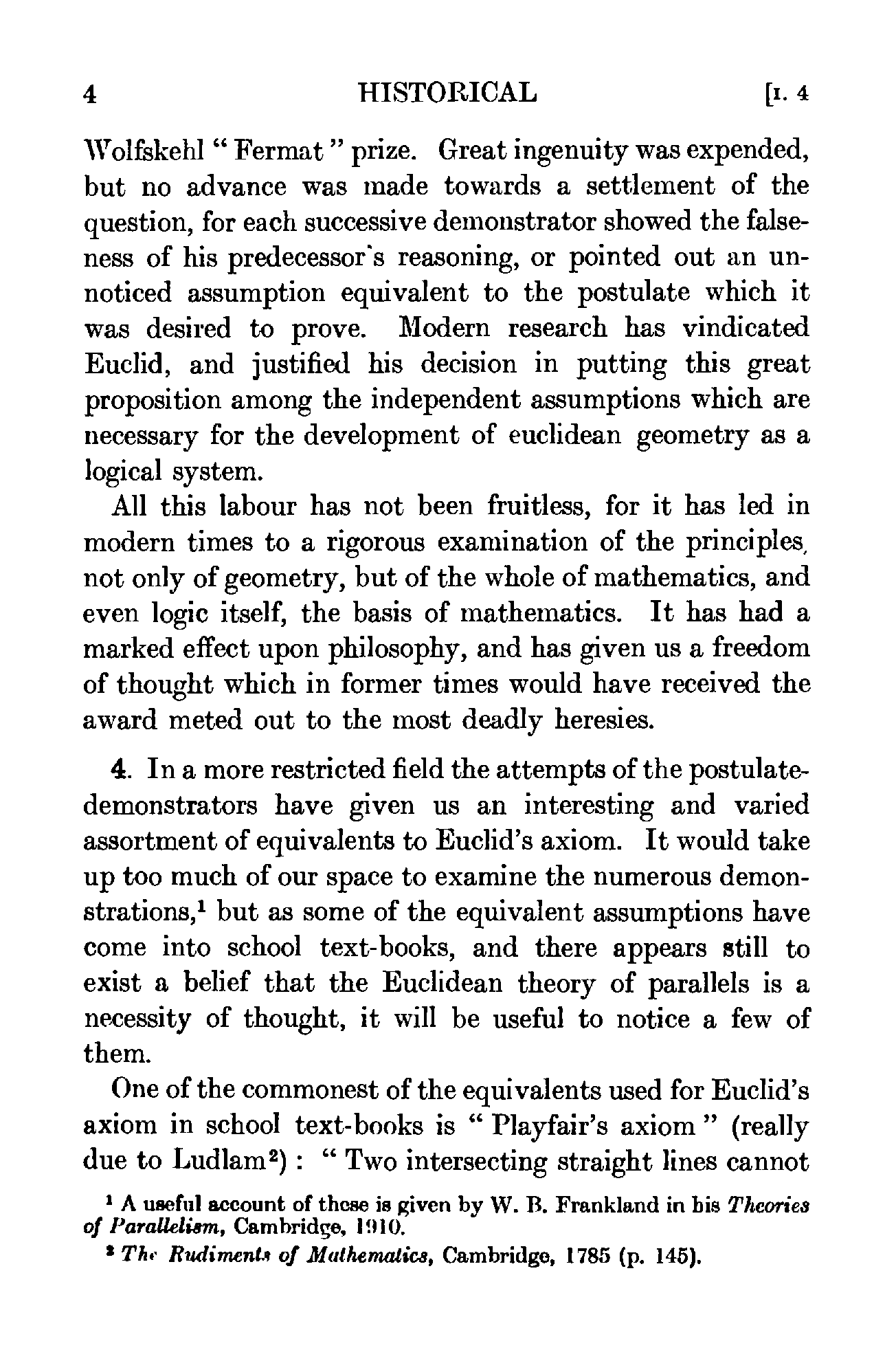 4 HISTORICAL [I. 4

Wolfskehl "Fermat" prize. Great ingenuity was expended, but no advance was made towards a settlement of the question, for each successive demonstrator showed the falseness of his predecessor's reasoning, or pointed out an unnoticed assumption equivalent to the postulate which it was desired to prove. Modern research has vindicated Euclid, and justified his decision in putting this great proposition among the independent assumptions which are necessary for the development of euclidean geometry as a logical system.

All this labour has not been fruitless, for it has led in modern times to a rigorous examination of the principles, not only of geometry, but of the whole of mathematics, and even logic itself, the basis of mathematics. It has had a marked effect upon philosophy, and has given us a freedom of thought which in former times would have received the award meted out to the most deadly heresies.

4. In a more restricted field the attempts of the postulate-demonstrators have given us an interesting and varied assortment of equivalents to Euclid's axiom. It would take up too much of our space to examine the numerous demonstrations,$^1$ but as some of the equivalent assumptions have come into school text-books, and there appears still to exist a belief that the Euclidean theory of parallels is a necessity of thought, it will be useful to notice a few of them.

One of the commonest of the equivalents used for Euclid's axiom in school text-books is "Playfair's axiom" (really due to Ludlam$^2$): "Two intersecting straight lines cannot

$^1$ A useful account of these is given by W. B. Frankland in his Theories of Parallelism, Cambridge, 1910.

$^2$ The Rudiments of Mathematics, Cambridge, 1785 (p. 145).